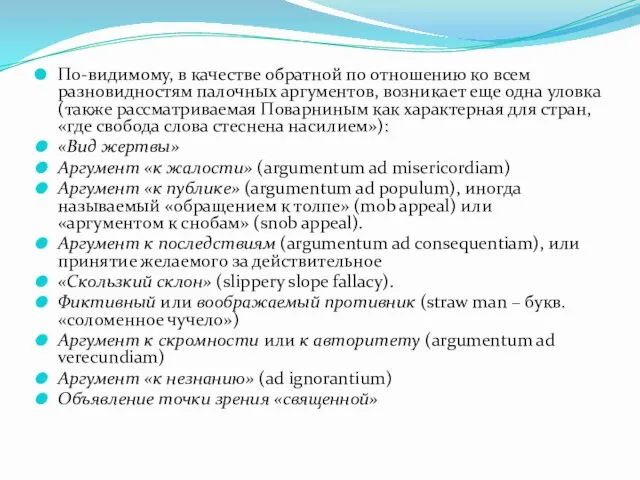 По-видимому, в качестве обратной по отношению ко всем разновидностям палочных аргументов, возникает еще одна уловка (также рассматриваемая Поварниным как характерная для стран, «где свобода слова стеснена насилием»):

«Вид жертвы»

Аргумент «к жалости» (argumentum ad misericordiam)

Аргумент «к публике» (argumentum ad populum), иногда называемый «обращением к толпе» (mob appeal) или «аргументом к снобам» (snob appeal).

Аргумент к последствиям (argumentum ad consequentiam), или принятие желаемого за действительное

«Скользкий склон» (slippery slope fallacy).

Фиктивный или воображаемый противник (straw man – букв. «соломенное чучело»)

Аргумент к скромности или к авторитету (argumentum ad verecundiam)

Аргумент «к незнанию» (ad ignorantium)

Объявление точки зрения «священной»